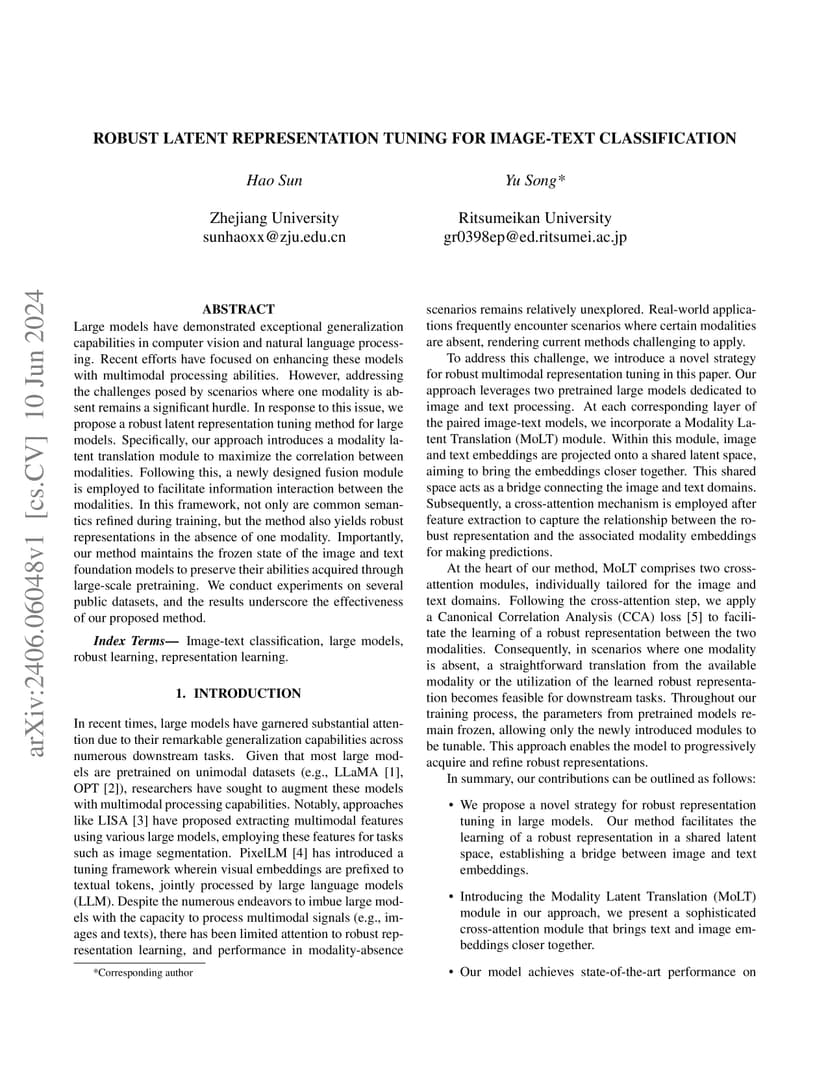 arXiv:2406.06048v1 [cs.CV] 10 Jun 2024

ROBUST LATENT REPRESENTATION TUNING FOR IMAGE-TEXT CLASSIFICATION

Hao Sun
Zhejiang University
sunhaoxx@zju.edu.cn

Yu Song*
Ritsumeikan University
gr0398ep@ed.ritsumei.ac.jp

ABSTRACT

Large models have demonstrated exceptional generalization capabilities in computer vision and natural language processing. Recent efforts have focused on enhancing these models with multimodal processing abilities. However, addressing the challenges posed by scenarios where one modality is absent remains a significant hurdle. In response to this issue, we propose a robust latent representation tuning method for large models. Specifically, our approach introduces a modality latent translation module to maximize the correlation between modalities. Following this, a newly designed fusion module is employed to facilitate information interaction between the modalities. In this framework, not only are common semantics refined during training, but the method also yields robust representations in the absence of one modality. Importantly, our method maintains the frozen state of the image and text foundation models to preserve their abilities acquired through large-scale pretraining. We conduct experiments on several public datasets, and the results underscore the effectiveness of our proposed method.

Index Terms— Image-text classification, large models, robust learning, representation learning.

1. INTRODUCTION

In recent times, large models have garnered substantial attention due to their remarkable generalization capabilities across numerous downstream tasks. Given that most large models are pretrained on unimodal datasets (e.g., LLaMA [1], OPT [2]), researchers have sought to augment these models with multimodal processing capabilities. Notably, approaches like LISA [3] have proposed extracting multimodal features using various large models, employing these features for tasks such as image segmentation. PixelLM [4] has introduced a tuning framework wherein visual embeddings are prefixed to textual tokens, jointly processed by large language models (LLM). Despite the numerous endeavors to imbue large models with the capacity to process multimodal signals (e.g., images and texts), there has been limited attention to robust representation learning, and performance in modality-absence

*Corresponding author

scenarios remains relatively unexplored. Real-world applications frequently encounter scenarios where certain modalities are absent, rendering current methods challenging to apply.

To address this challenge, we introduce a novel strategy for robust multimodal representation tuning in this paper. Our approach leverages two pretrained large models dedicated to image and text processing. At each corresponding layer of the paired image-text models, we incorporate a Modality Latent Translation (MoLT) module. Within this module, image and text embeddings are projected onto a shared latent space, aiming to bring the embeddings closer together. This shared space acts as a bridge connecting the image and text domains. Subsequently, a cross-attention mechanism is employed after feature extraction to capture the relationship between the robust representation and the associated modality embeddings for making predictions.

At the heart of our method, MoLT comprises two cross-attention modules, individually tailored for the image and text domains. Following the cross-attention step, we apply a Canonical Correlation Analysis (CCA) loss [5] to facilitate the learning of a robust representation between the two modalities. Consequently, in scenarios where one modality is absent, a straightforward translation from the available modality or the utilization of the learned robust representation becomes feasible for downstream tasks. Throughout our training process, the parameters from pretrained models remain frozen, allowing only the newly introduced modules to be tunable. This approach enables the model to progressively acquire and refine robust representations.

In summary, our contributions can be outlined as follows:

• We propose a novel strategy for robust representation tuning in large models. Our method facilitates the learning of a robust representation in a shared latent space, establishing a bridge between image and text embeddings.

• Introducing the Modality Latent Translation (MoLT) module in our approach, we present a sophisticated cross-attention module that brings text and image embeddings closer together.

• Our model achieves state-of-the-art performance on